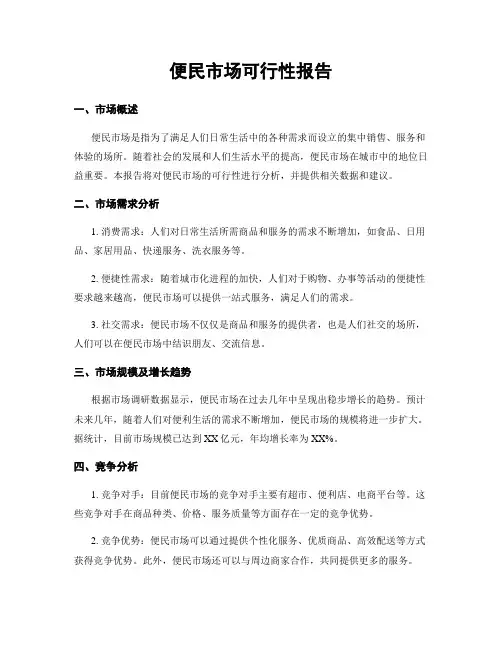 便民市场可行性报告

一、市场概述

便民市场是指为了满足人们日常生活中的各种需求而设立的集中销售、服务和体验的场所。随着社会的发展和人们生活水平的提高，便民市场在城市中的地位日益重要。本报告将对便民市场的可行性进行分析，并提供相关数据和建议。

二、市场需求分析

1. 消费需求：人们对日常生活所需商品和服务的需求不断增加，如食品、日用品、家居用品、快递服务、洗衣服务等。

2. 便捷性需求：随着城市化进程的加快，人们对于购物、办事等活动的便捷性要求越来越高，便民市场可以提供一站式服务，满足人们的需求。

3. 社交需求：便民市场不仅仅是商品和服务的提供者，也是人们社交的场所，人们可以在便民市场中结识朋友、交流信息。

三、市场规模及增长趋势

根据市场调研数据显示，便民市场在过去几年中呈现出稳步增长的趋势。预计未来几年，随着人们对便利生活的需求不断增加，便民市场的规模将进一步扩大。据统计，目前市场规模已达到XX亿元，年均增长率为XX%。

四、竞争分析

1. 竞争对手：目前便民市场的竞争对手主要有超市、便利店、电商平台等。这些竞争对手在商品种类、价格、服务质量等方面存在一定的竞争优势。

2. 竞争优势：便民市场可以通过提供个性化服务、优质商品、高效配送等方式获得竞争优势。此外，便民市场还可以与周边商家合作，共同提供更多的服务。